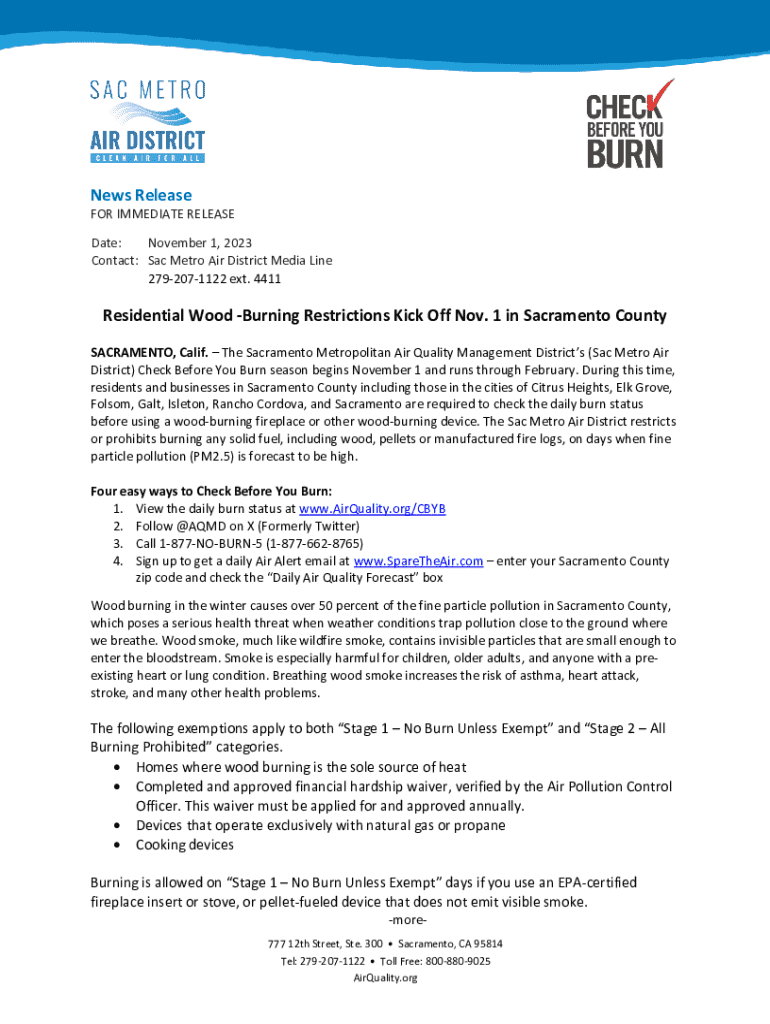 SAC METRO
AIR DISTRICT
CLEAN AIR FOR ALL

CHECK BEFORE YOU BURN

News Release
FOR IMMEDIATE RELEASE

Date: November 1, 2023
Contact: Sac Metro Air District Media Line
279-207-1122 ext. 4411

Residential Wood -Burning Restrictions Kick Off Nov. 1 in Sacramento County

SACRAMENTO, Calif. – The Sacramento Metropolitan Air Quality Management District's (Sac Metro Air District) Check Before You Burn season begins November 1 and runs through February. During this time, residents and businesses in Sacramento County including those in the cities of Citrus Heights, Elk Grove, Folsom, Galt, Isleton, Rancho Cordova, and Sacramento are required to check the daily burn status before using a wood-burning fireplace or other wood-burning device. The Sac Metro Air District restricts or prohibits burning any solid fuel, including wood, pellets or manufactured fire logs, on days when fine particle pollution (PM2.5) is forecast to be high.

Four easy ways to Check Before You Burn:
1. View the daily burn status at www.AirQuality.org/CBYB
2. Follow @AQMD on X (Formerly Twitter)
3. Call 1-877-NO-BURN-5 (1-877-662-8765)
4. Sign up to get a daily Air Alert email at www.SpareTheAir.com – enter your Sacramento County zip code and check the "Daily Air Quality Forecast" box

Wood burning in the winter causes over 50 percent of the fine particle pollution in Sacramento County, which poses a serious health threat when weather conditions trap pollution close to the ground where we breathe. Wood smoke, much like wildfire smoke, contains invisible particles that are small enough to enter the bloodstream. Smoke is especially harmful for children, older adults, and anyone with a pre-existing heart or lung condition. Breathing wood smoke increases the risk of asthma, heart attack, stroke, and many other health problems.

The following exemptions apply to both "Stage 1 – No Burn Unless Exempt" and "Stage 2 – All Burning Prohibited" categories.
• Homes where wood burning is the sole source of heat
• Completed and approved financial hardship waiver, verified by the Air Pollution Control Officer. This waiver must be applied for and approved annually.
• Devices that operate exclusively with natural gas or propane
• Cooking devices

Burning is allowed on "Stage 1 – No Burn Unless Exempt" days if you use an EPA-certified fireplace insert or stove, or pellet-fueled device that does not emit visible smoke.
-more-

777 12th Street, Ste. 300 • Sacramento, CA 95814
Tel: 279-207-1122 • Toll Free: 800-880-9025
AirQuality.org